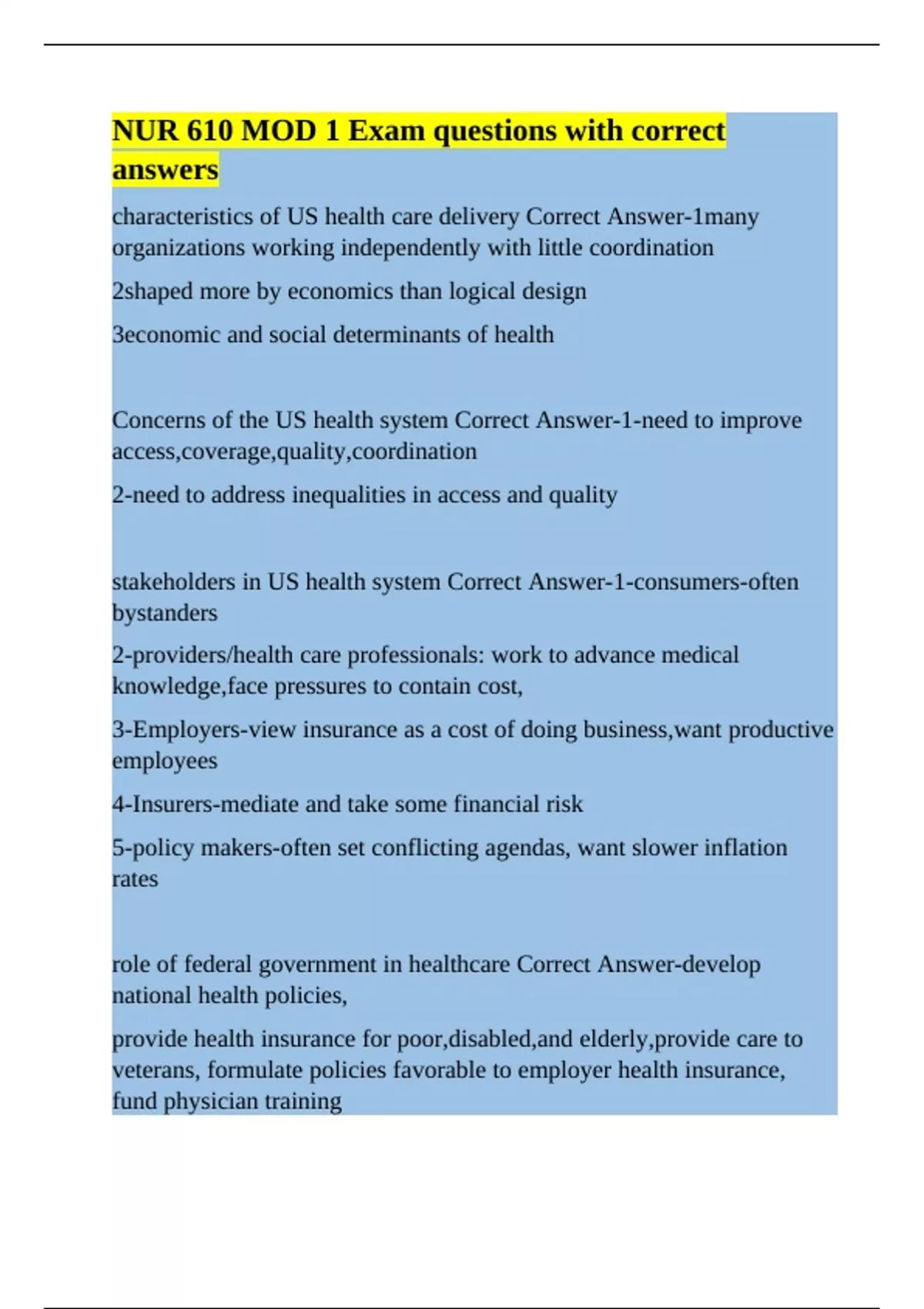 NUR 610 MOD 1 Exam questions with correct answers

characteristics of US health care delivery Correct Answer-1many organizations working independently with little coordination

2shaped more by economics than logical design

3economic and social determinants of health

Concerns of the US health system Correct Answer-1-need to improve access,coverage,quality,coordination

2-need to address inequalities in access and quality

stakeholders in US health system Correct Answer-1-consumers-often bystanders

2-providers/health care professionals: work to advance medical knowledge,face pressures to contain cost,

3-Employers-view insurance as a cost of doing business,want productive employees

4-Insurers-mediate and take some financial risk

5-policy makers-often set conflicting agendas, want slower inflation rates

role of federal government in healthcare Correct Answer-develop national health policies,

provide health insurance for poor,disabled,and elderly,provide care to veterans, formulate policies favorable to employer health insurance, fund physician training